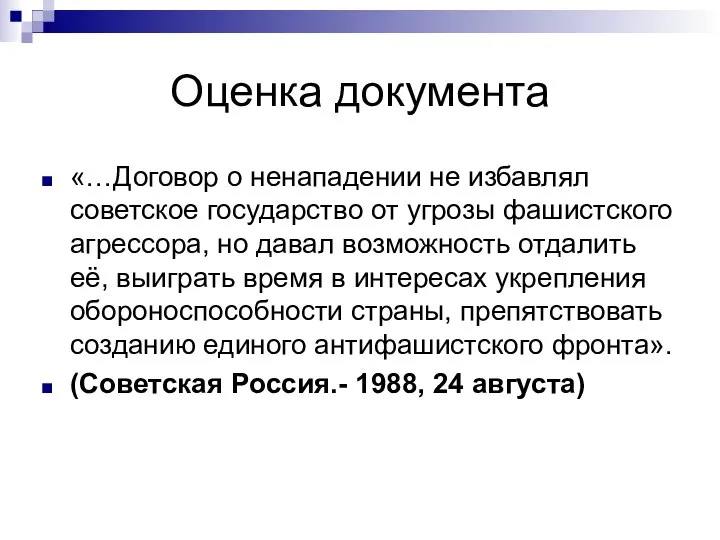 Оценка документа

«…Договор о ненападении не избавлял советское государство от угрозы фашистского агрессора, но давал возможность отдалить её, выиграть время в интересах укрепления обороноспособности страны, препятствовать созданию единого антифашистского фронта».

(Советская Россия.- 1988, 24 августа)